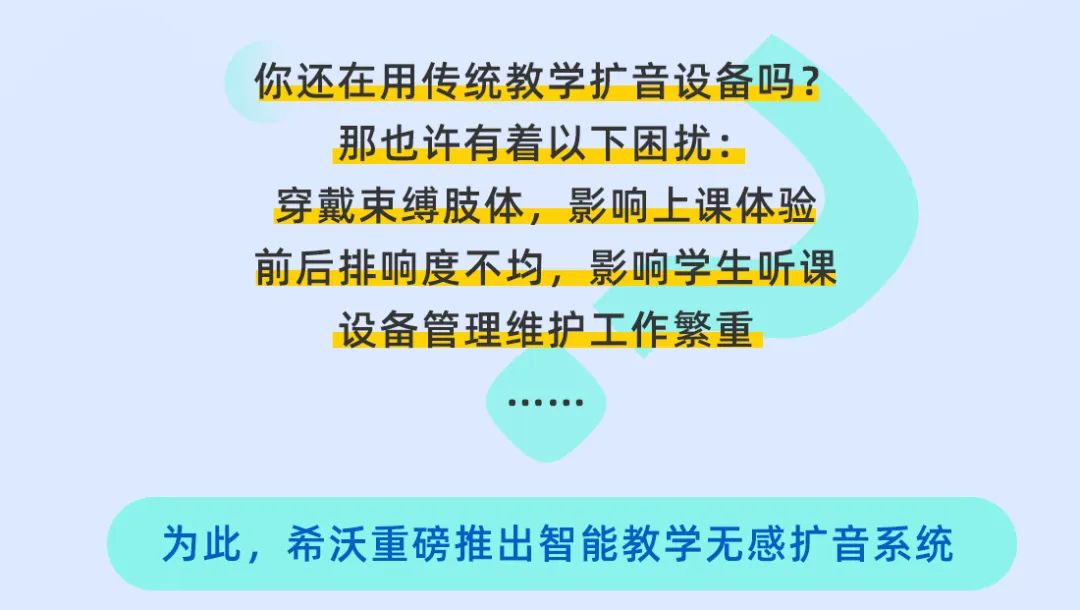 你还在用传统教学扩音设备吗？
那也许有着以下困扰：
穿戴束缚肢体，影响上课体验
前后排响度不均，影响学生听课
设备管理维护工作繁重
……

为此，希沃重磅推出智能教学无感扩音系统